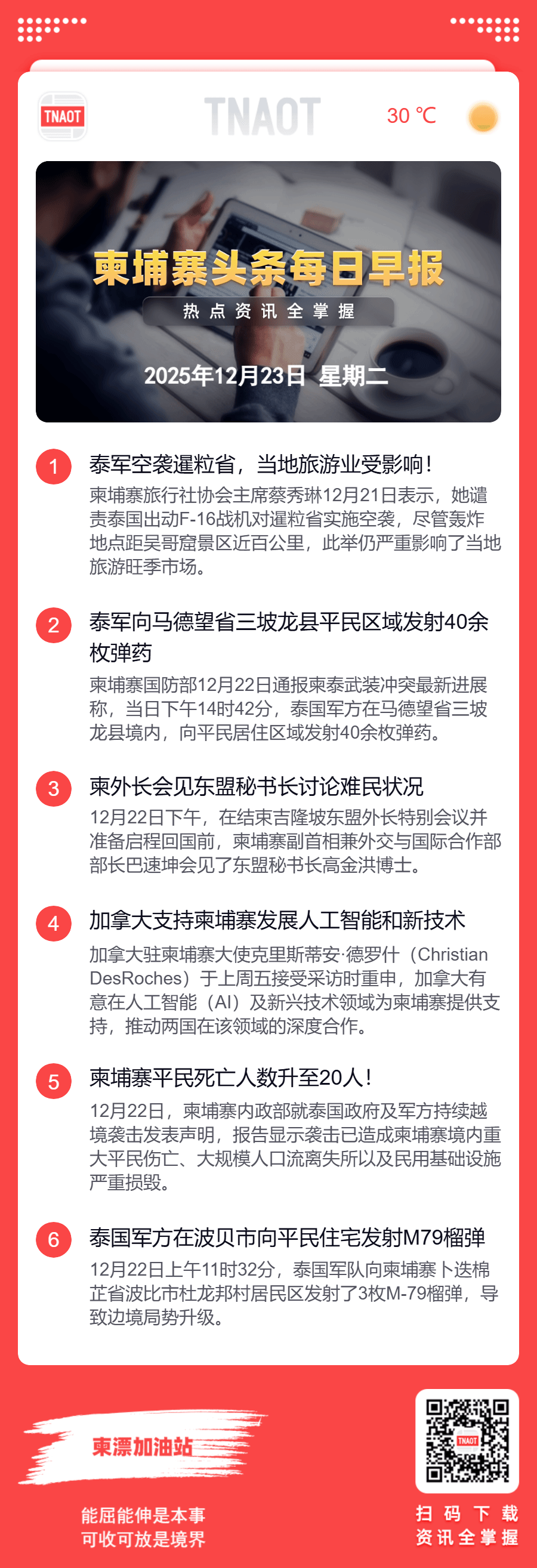 TNAOT

TNAOT

30 ℃

柬埔寨头条每日早报

热点资讯全掌握

2025年12月23日 星期二

1 泰军空袭暹粒省，当地旅游业受影响！

柬埔寨旅行社协会主席蔡秀琳12月21日表示，她谴责泰国出动F-16战机对暹粒省实施空袭，尽管轰炸地点距吴哥窟景区近百公里，此举仍严重影响了当地旅游旺季市场。

2 泰军向马德望省三坡龙县平民区域发射40余枚弹药

柬埔寨国防部12月22日通报柬泰武装冲突最新进展称，当日下午14时42分，泰国军方在马德望省三坡龙县境内，向平民居住区域发射40余枚弹药。

3 柬外长会见东盟秘书长讨论难民状况

12月22日下午，在结束吉隆坡东盟外长特别会议并准备启程回国前，柬埔寨副首相兼外交与国际合作部部长巴速坤会见了东盟秘书长高金洪博士。

4 加拿大支持柬埔寨发展人工智能和新技术

加拿大驻柬埔寨大使克里斯蒂安·德罗什（Christian DesRoches）于上周五接受采访时重申，加拿大有意在人工智能（AI）及新兴技术领域为柬埔寨提供支持，推动两国在该领域的深度合作。

5 柬埔寨平民死亡人数升至20人！

12月22日，柬埔寨内政部就泰国政府及军方持续越境袭击发表声明，报告显示袭击已造成柬埔寨境内重大平民伤亡、大规模人口流离失所以及民用基础设施严重损毁。

6 泰国军方在波贝市向平民住宅发射M79榴弹

12月22日上午11时32分，泰国军队向柬埔寨卜迭棉芷省波比市杜龙邦村居民区发射了3枚M-79榴弹，导致边境局势升级。

柬漂加油站

能屈能伸是本事
可收可放是境界

TNAOT

扫码下载
资讯全掌握